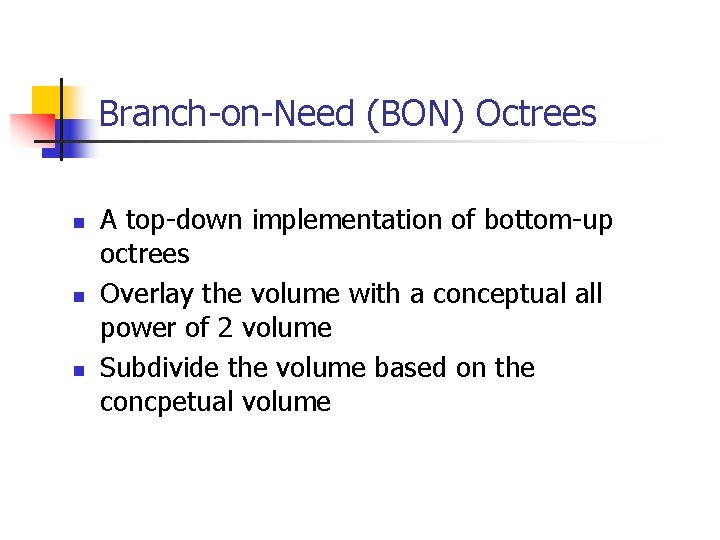 Branch-on-Need (BON) Octrees

- A top-down implementation of bottom-up octrees
- Overlay the volume with a conceptual all power of 2 volume
- Subdivide the volume based on the concpetual volume